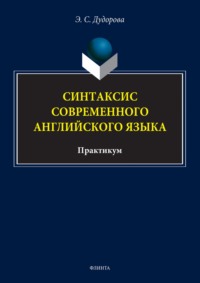 Э. С. Дудорова

СИНТАКСИС СОВРЕМЕННОГО АНГЛИЙСКОГО ЯЗЫКА

Практикум

ФЛИНТА